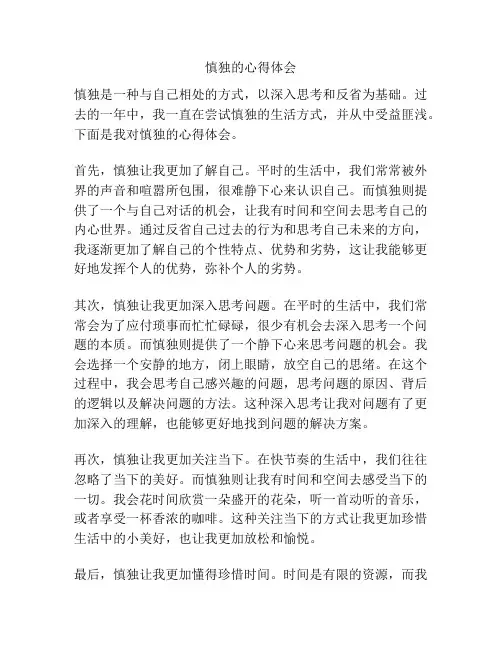 慎独的心得体会

慎独是一种与自己相处的方式，以深入思考和反省为基础。过去的一年中，我一直在尝试慎独的生活方式，并从中受益匪浅。下面是我对慎独的心得体会。

首先，慎独让我更加了解自己。平时的生活中，我们常常被外界的声音和喧嚣所包围，很难静下心来认识自己。而慎独则提供了一个与自己对话的机会，让我有时间和空间去思考自己的内心世界。通过反省自己过去的行为和思考自己未来的方向，我逐渐更加了解自己的个性特点、优势和劣势，这让我能够更好地发挥个人的优势，弥补个人的劣势。

其次，慎独让我更加深入思考问题。在平时的生活中，我们常常会为了应付琐事而忙忙碌碌，很少有机会去深入思考一个问题的本质。而慎独则提供了一个静下心来思考问题的机会。我会选择一个安静的地方，闭上眼睛，放空自己的思绪。在这个过程中，我会思考自己感兴趣的问题，思考问题的原因、背后的逻辑以及解决问题的方法。这种深入思考让我对问题有了更加深入的理解，也能够更好地找到问题的解决方案。

再次，慎独让我更加关注当下。在快节奏的生活中，我们往往忽略了当下的美好。而慎独则让我有时间和空间去感受当下的一切。我会花时间欣赏一朵盛开的花朵，听一首动听的音乐，或者享受一杯香浓的咖啡。这种关注当下的方式让我更加珍惜生活中的小美好，也让我更加放松和愉悦。

最后，慎独让我更加懂得珍惜时间。时间是有限的资源，而我